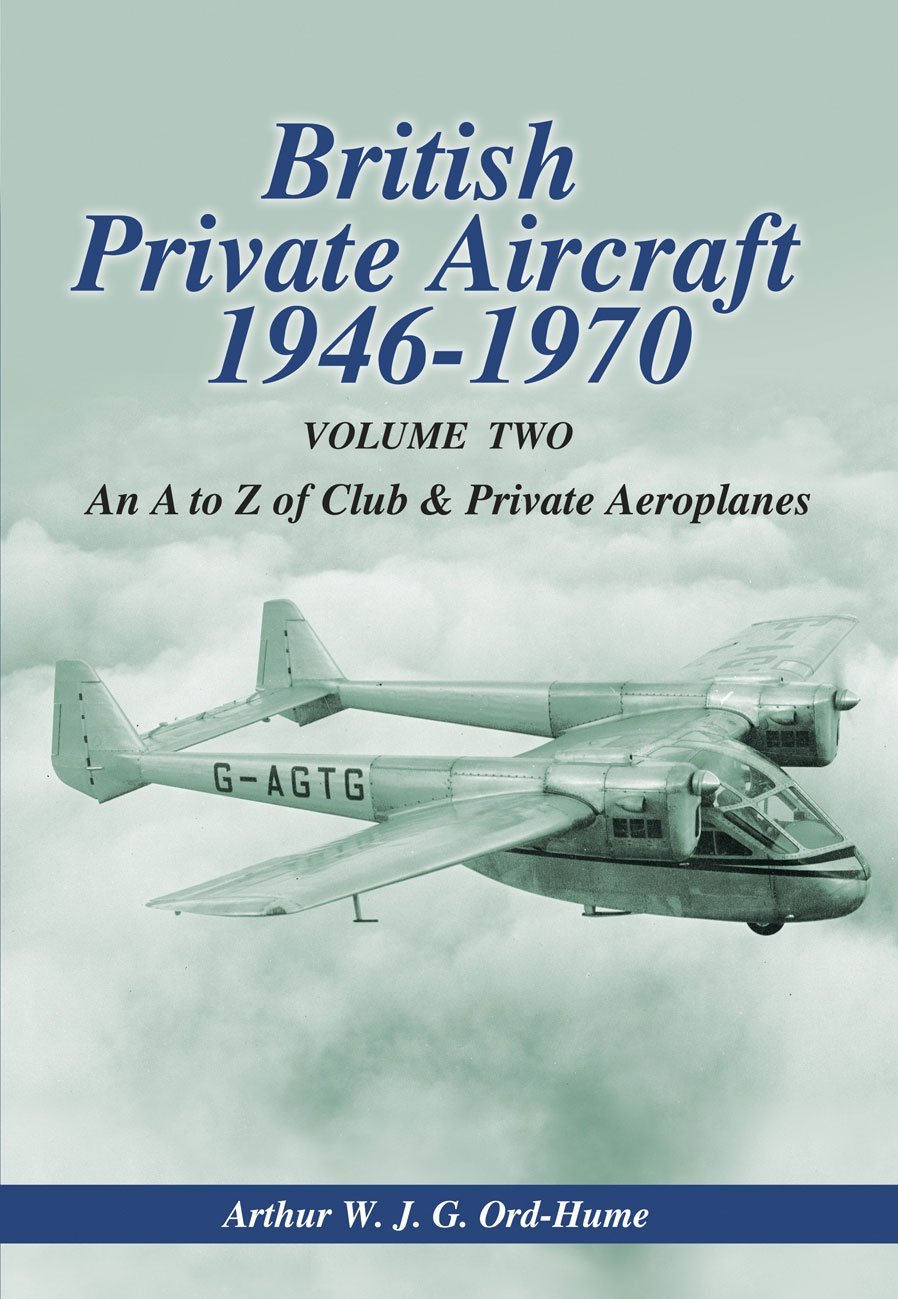 British Private Aircraft 1946-1970

VOLUME TWO

An A to Z of Club & Private Aeroplanes

G-AGTG

Arthur W. J. G. Ord-Hume